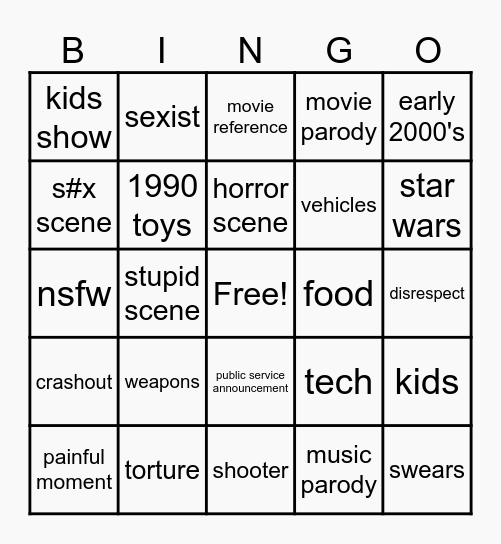 | B | I | N | G | O |
|---|---|---|---|---|
| kids show | sexist | movie reference | movie parody | early 2000's |
| s#x scene | 1990 toys | horror scene | vehicles | star wars |
| nsfw | stupid scene | Free! | food | disrespect |
| crashout | weapons | public service announcement | tech | kids |
| painful moment | torture | shooter | music parody | swears |